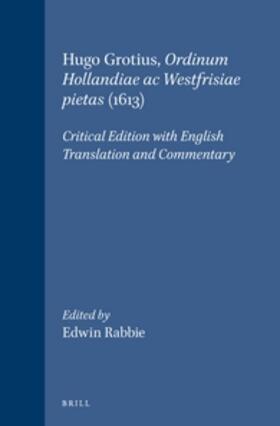 Hugo Grotius, Ordinum Hollandiae ac Westfrisiae pietas (1613)

Critical Edition with English Translation and Commentary

Edited by
Edwin Rabbie

BRILL